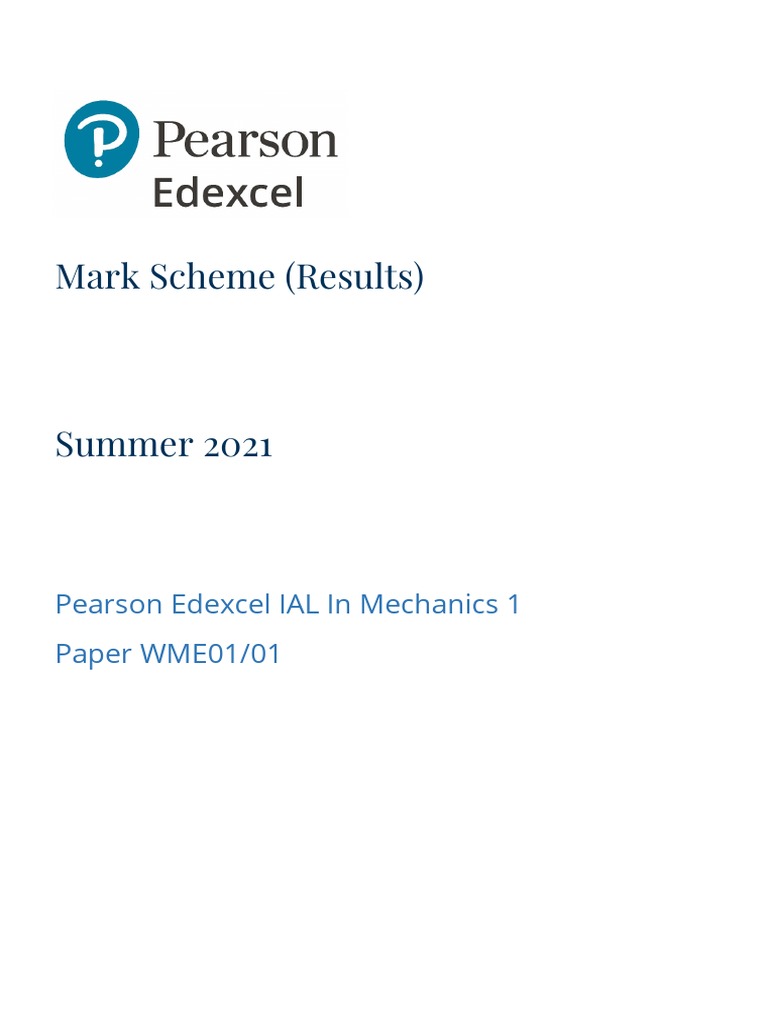 Pearson
Edexcel

Mark Scheme (Results)

Summer 2021

Pearson Edexcel IAL In Mechanics 1
Paper WME01/01